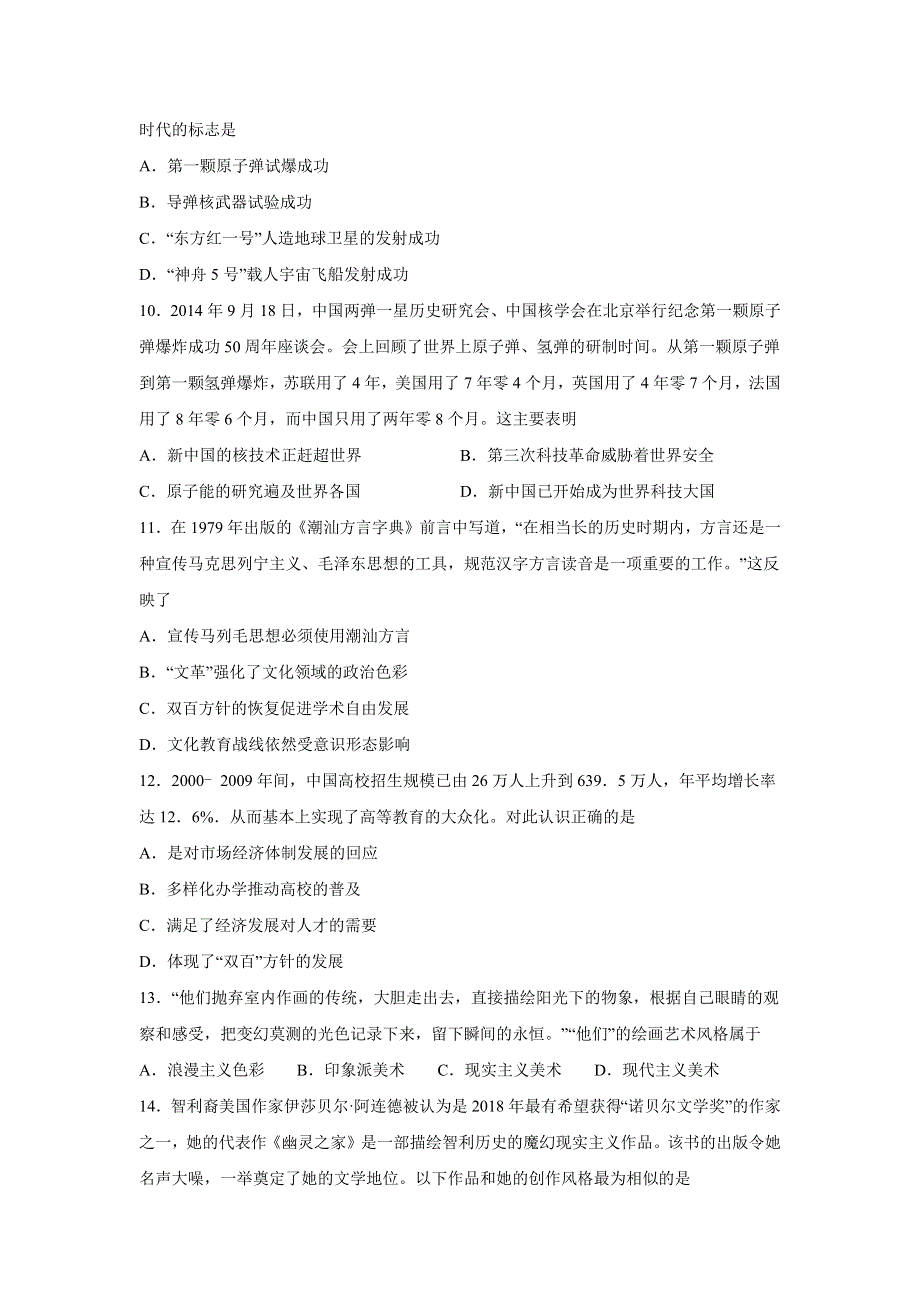 时代的标志是

A．第一颗原子弹试爆成功

B．导弹核武器试验成功

C．“东方红一号”人造地球卫星的发射成功

D．“神舟 5 号”载人宇宙飞船发射成功

10．2014 年 9 月 18 日，中国两弹一星历史研究会、中国核学会在北京举行纪念第一颗原子弹爆炸成功 50 周年座谈会。会上回顾了世界上原子弹、氢弹的研制时间。从第一颗原子弹到第一颗氢弹爆炸，苏联用了 4 年，美国用了 7 年零 4 个月，英国用了 4 年零 7 个月，法国用了 8 年零 6 个月，而中国只用了两年零 8 个月。这主要表明

A．新中国的核技术正赶超世界

B．第三次科技革命威胁着世界安全

C．原子能的研究遍及世界各国

D．新中国已开始成为世界科技大国

11．在 1979 年出版的《潮汕方言字典》前言中写道，“在相当长的历史时期内，方言还是一种宣传马克思列宁主义、毛泽东思想的工具，规范汉字方言读音是一项重要的工作。”这反映了

A．宣传马列毛思想必须使用潮汕方言

B．“文革”强化了文化领域的政治色彩

C．双百方针的恢复促进学术自由发展

D．文化教育战线依然受意识形态影响

12．2000－2009 年间，中国高校招生规模已由 26 万人上升到 639．5 万人，年平均增长率达 12．6%．从而基本上实现了高等教育的大众化。对此认识正确的是

A．是对市场经济体制发展的回应

B．多样化办学推动高校的普及

C．满足了经济发展对人才的需要

D．体现了“双百”方针的发展

13．“他们抛弃室内作画的传统，大胆走出去，直接描绘阳光下的物象，根据自己眼睛的观察和感受，把变幻莫测的光色记录下来，留下瞬间的永恒。”“他们”的绘画艺术风格属于

A．浪漫主义色彩　　B．印象派美术　　C．现实主义美术　　D．现代主义美术

14．智利裔美国作家伊莎贝尔·阿连德被认为是 2018 年最有希望获得“诺贝尔文学奖”的作家之一，她的代表作《幽灵之家》是一部描绘智利历史的魔幻现实主义作品。该书的出版令她名声大噪，一举奠定了她的文学地位。以下作品和她的创作风格最为相似的是